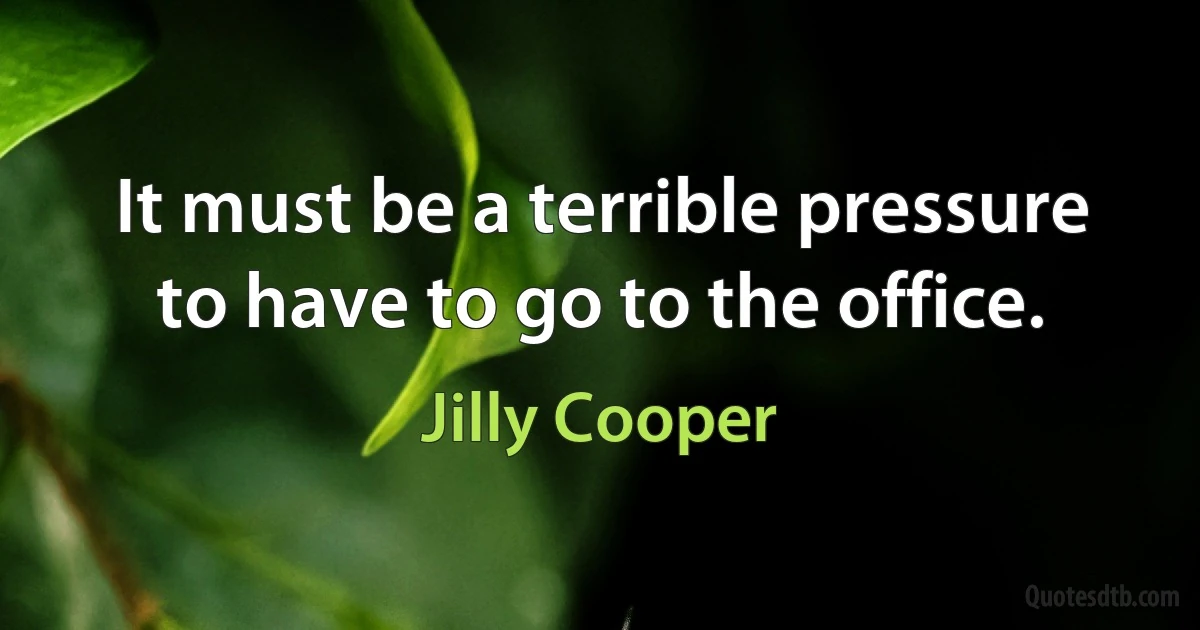 It must be a terrible pressure to have to go to the office.

Jilly Cooper

Quotesdtb.com